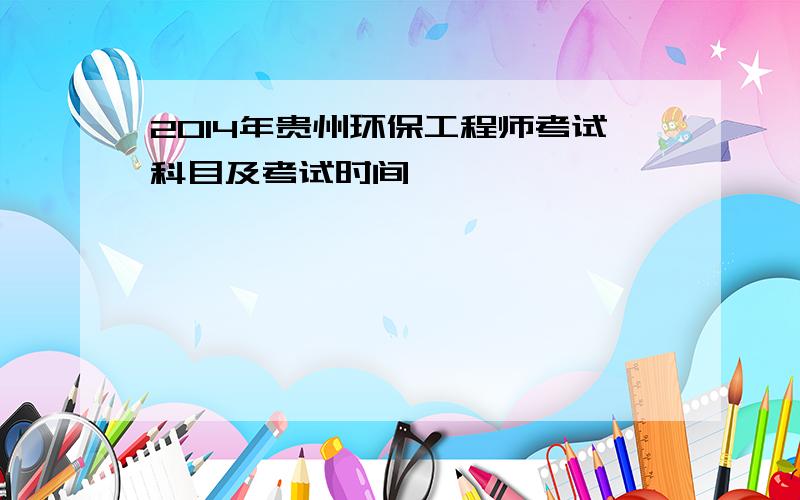 2014年贵州环保工程师考试科目及考试时间